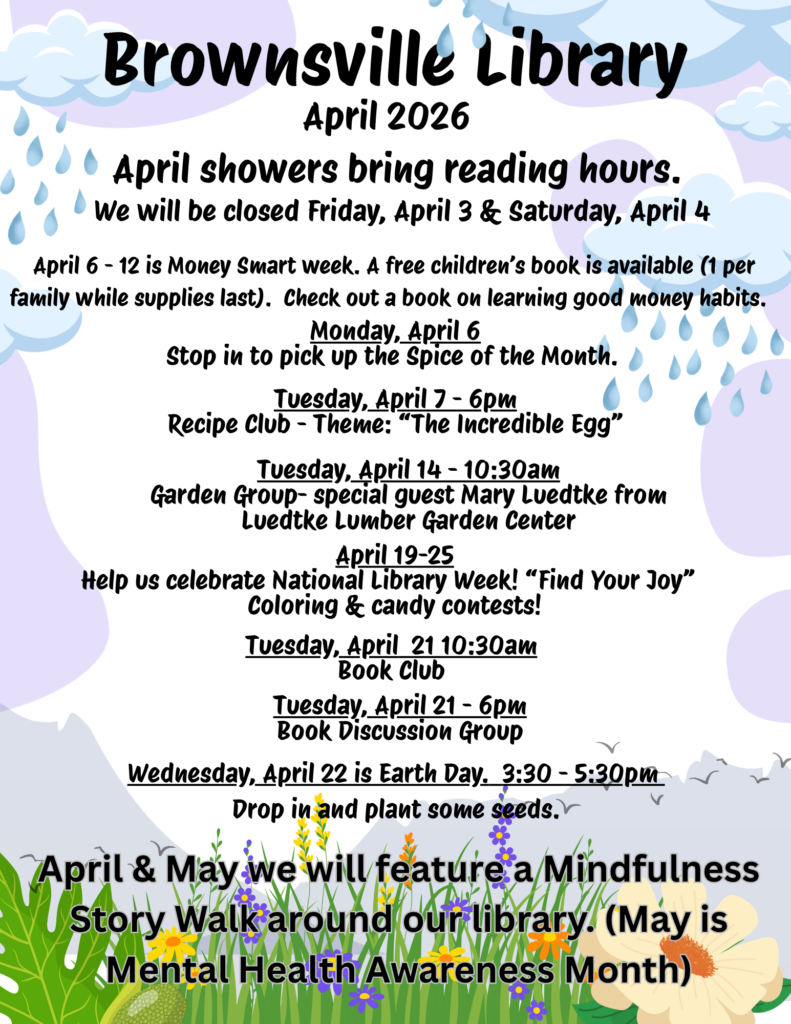 Brownsville Library
April 2026

April showers bring reading hours.
We will be closed Friday, April 3 & Saturday, April 4

April 6 - 12 is Money Smart week. A free children's book is available (1 per family while supplies last). Check out a book on learning good money habits.

Monday, April 6
Stop in to pick up the Spice of the Month.

Tuesday, April 7 - 6pm
Recipe Club - Theme: "The Incredible Egg"

Tuesday, April 14 - 10:30am
Garden Group- special guest Mary Luedtke from Luedtke Lumber Garden Center

April 19-25
Help us celebrate National Library Week! "Find Your Joy"
Coloring & candy contests!

Tuesday, April 21 10:30am
Book Club

Tuesday, April 21 - 6pm
Book Discussion Group

Wednesday, April 22 is Earth Day. 3:30 - 5:30pm
Drop in and plant some seeds.

April & May we will feature a Mindfulness Story Walk around our library. (May is Mental Health Awareness Month)